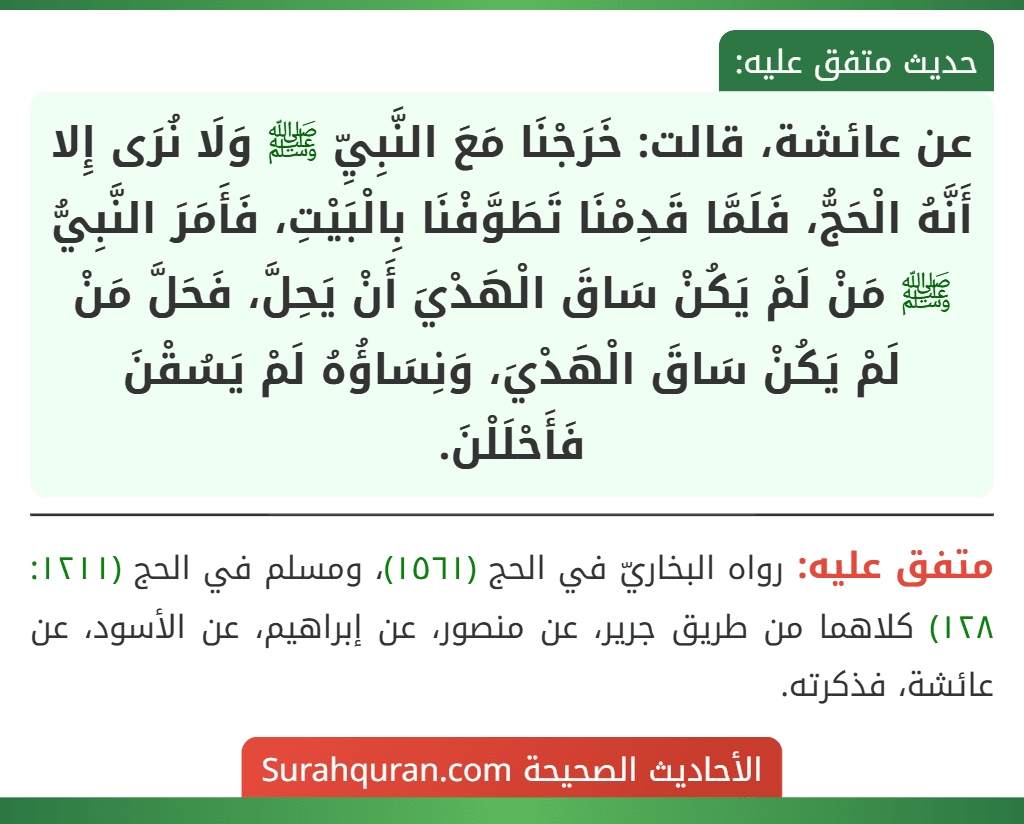 حديث متفق عليه:

عن عائشة، قالت: خَرَجْنَا مَعَ النَّبِيِّ ﷺ وَلَا نُرَى إِلا أَنَّهُ الْحَجُّ، فَلَمَّا قَدِمْنَا تَطَوَّفْنَا بِالْبَيْتِ، فَأَمَرَ النَّبِيُّ ﷺ مَنْ لَمْ يَكُنْ سَاقَ الْهَدْيَ أَنْ يَحِلَّ، فَحَلَّ مَنْ لَمْ يَكُنْ سَاقَ الْهَدْيَ، وَنِسَاؤُهُ لَمْ يَسُقْنَ فَأَحْلَلْنَ.

متفق عليه: رواه البخاريّ في الحج (١٥٦١)، ومسلم في الحج (١٢١١: ١٢٨) كلاهما من طريق جرير، عن منصور، عن إبراهيم، عن الأسود، عن عائشة، فذكرته.

الأحاديث الصحيحة Surahquran.com